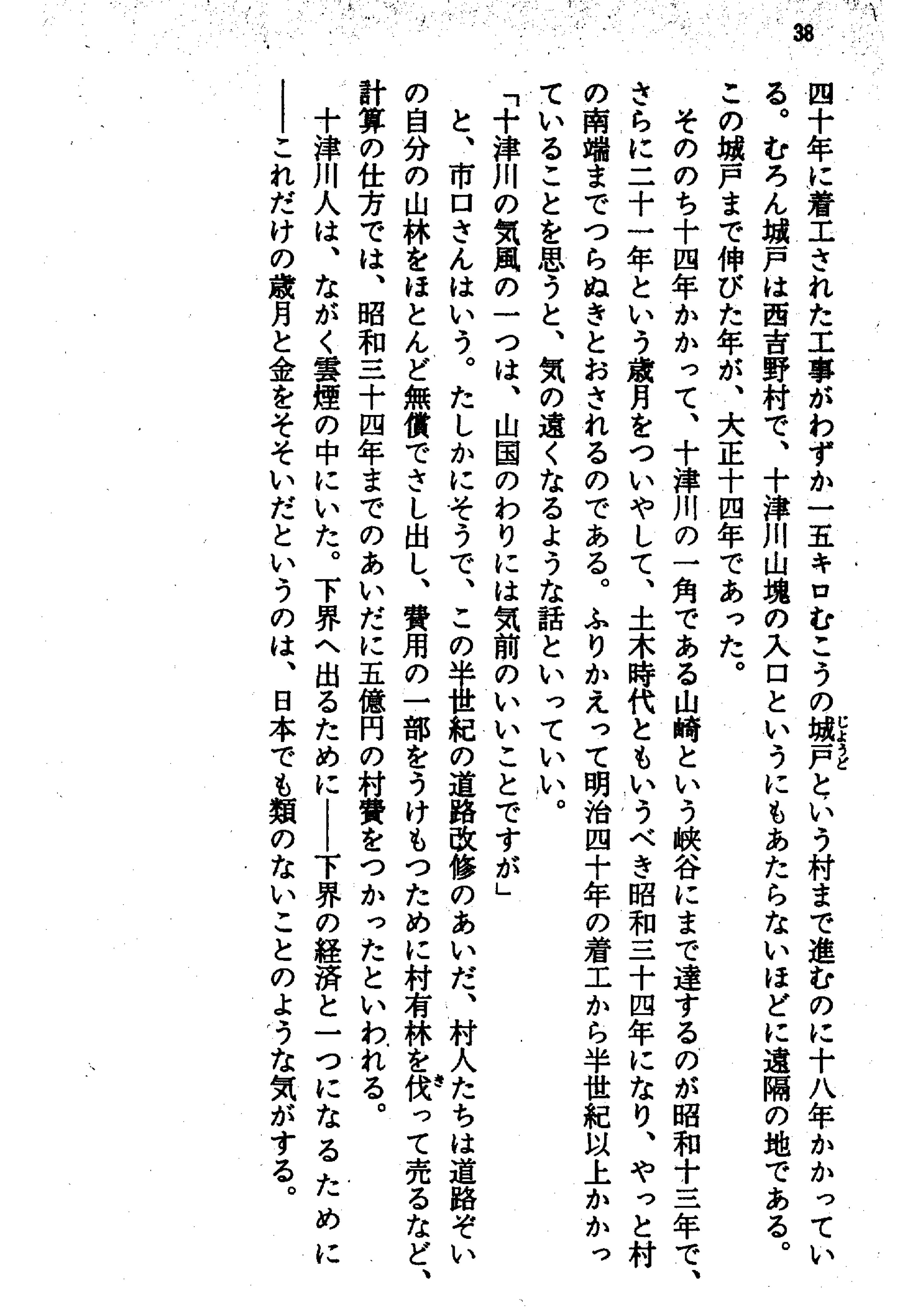 38

四十年に着工された工事がわずか一五キロむこうの城戸（じょうど）という村まで進むのに十八年かかっている。むろん城戸は西吉野村で、十津川山塊の入口というにもあたらないほどに遠隔の地である。この城戸まで伸びた年が、大正十四年であった。

そののち十四年かかって、十津川の一角である山崎という峡谷にまで達するのが昭和十三年で、さらに二十一年という歳月をついやして、土木時代ともいうべき昭和三十四年になり、やっと村の南端までつらぬきとおされるのである。ふりかえって明治四十年の着工から半世紀以上かかっていることを思うと、気の遠くなるような話といっていい。

「十津川の気風の一つは、山国のわりには気前のいいことですが」

と、市口さんはいう。たしかにそうで、この半世紀の道路改修のあいだ、村人たちは道路ぞいの自分の山林をほとんど無償でさし出し、費用の一部をうけもつために村有林を伐（き）って売るなど、計算の仕方では、昭和三十四年までのあいだに五億円の村費をつかったといわれる。

十津川人は、ながく雲煙の中にいた。下界へ出るために――下界の経済と一つになるために――これだけの歳月と金をそそいだというのは、日本でも類のないことのような気がする。